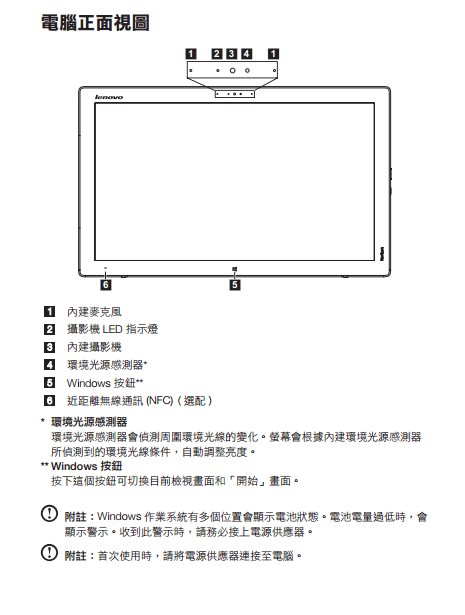 電腦正面視圖

1 2 3 4 1

lenovo

6 5

1 內建麥克風
2 攝影機 LED 指示燈
3 內建攝影機
4 環境光源感測器*
5 Windows 按鈕**
6 近距離無線通訊 (NFC)（選配）

* 環境光源感測器
環境光源感測器會偵測周圍環境光線的變化。螢幕會根據內建環境光源感測器所偵測到的環境光線條件，自動調整亮度。

** Windows 按鈕
按下這個按鈕可切換目前檢視畫面和「開始」畫面。

附註：Windows 作業系統有多個位置會顯示電池狀態。電池電量過低時，會顯示警示。收到此警示時，請務必接上電源供應器。

附註：首次使用時，請將電源供應器連接至電腦。